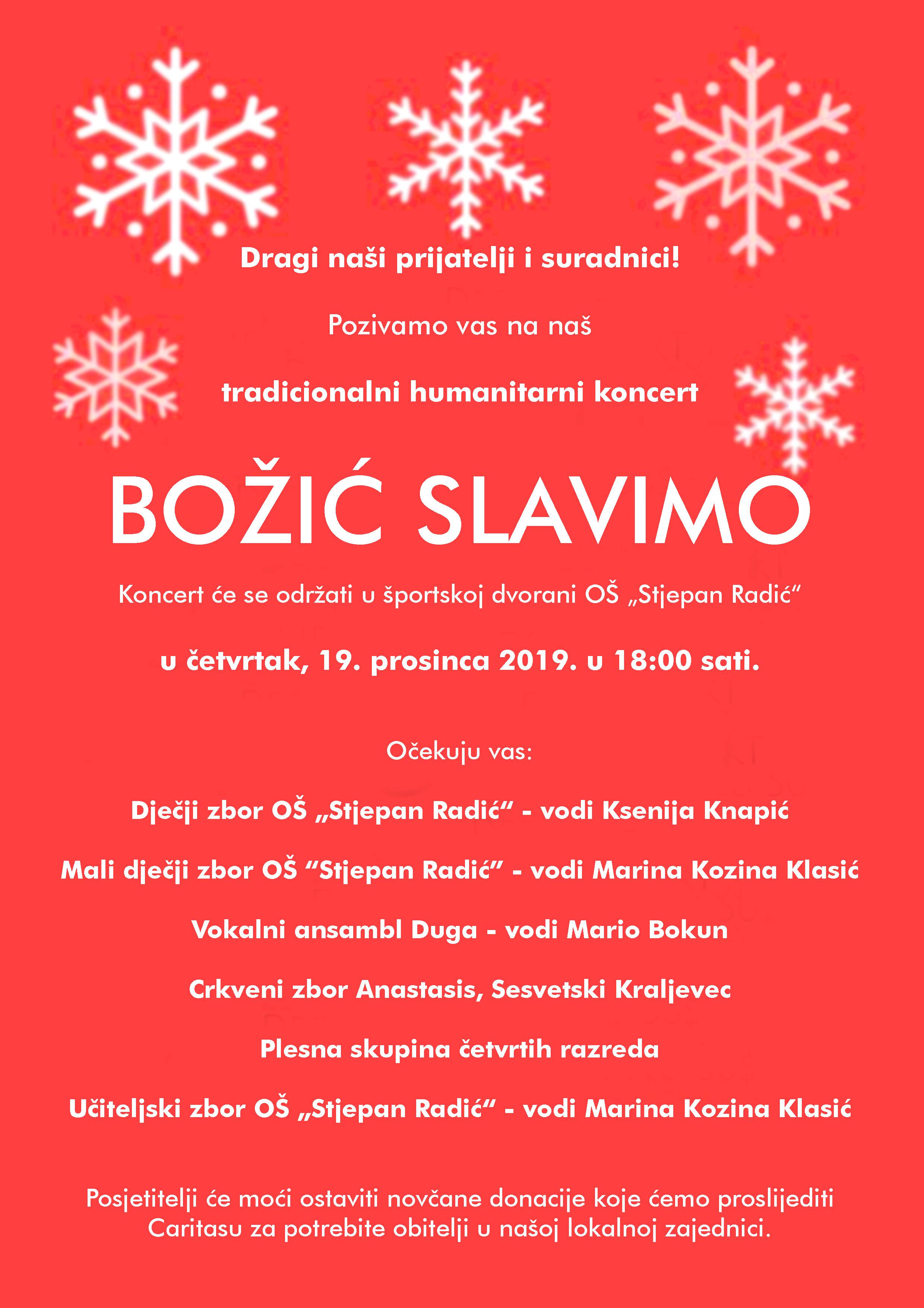 Dragi naši prijatelji i suradnici!

Pozivamo vas na naš

tradicionalni humanitarni koncert

BOŽIĆ SLAVIMO

Koncert će se održati u športskoj dvorani OŠ „Stjepan Radić“

u četvrtak, 19. prosinca 2019. u 18:00 sati.

Očekuju vas:

Dječji zbor OŠ „Stjepan Radić“ - vodi Ksenija Knapić

Mali dječji zbor OŠ “Stjepan Radić” - vodi Marina Kozina Klasić

Vokalni ansambl Duga - vodi Mario Bokun

Crkveni zbor Anastasis, Sesvetski Kraljevec

Plesna skupina četvrtih razreda

Učiteljski zbor OŠ „Stjepan Radić“ - vodi Marina Kozina Klasić

Posjetitelji će moći ostaviti novčane donacije koje ćemo proslijediti Caritasu za potrebite obitelji u našoj lokalnoj zajednici.